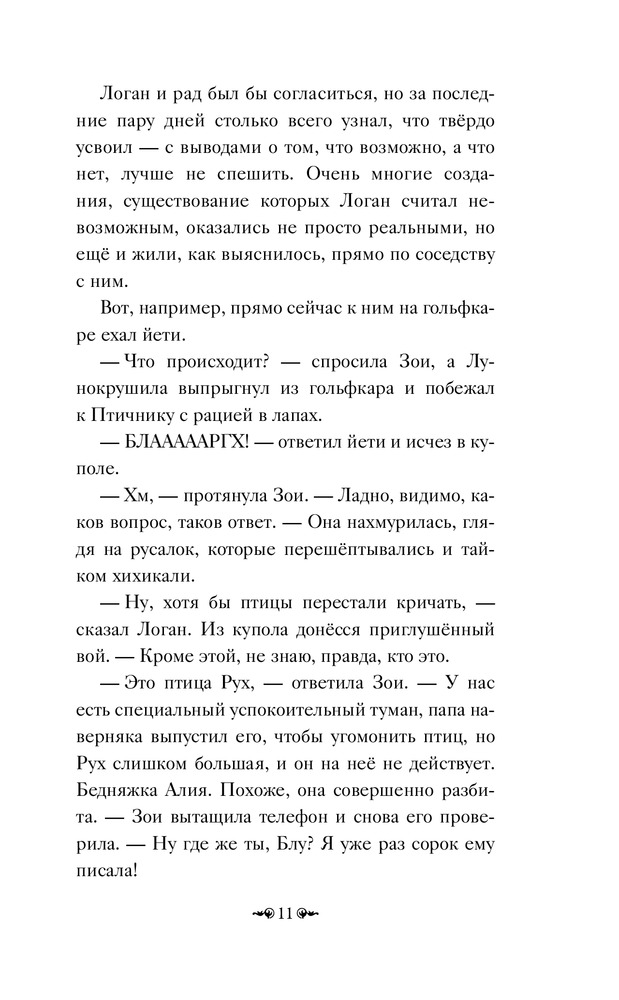 Логан и рад был бы согласиться, но за последние пару дней столько всего узнал, что твёрдо усвоил — с выводами о том, что возможно, а что нет, лучше не спешить. Очень многие создания, существование которых Логан считал невозможным, оказались не просто реальными, но ещё и жили, как выяснилось, прямо по соседству с ним.

Вот, например, прямо сейчас к ним на гольфкаре ехал йети.

— Что происходит? — спросила Зои, а Лунокрушила выпрыгнул из гольфкара и побежал к Птичнику с рацией в лапах.

— БЛААААРГХ! — ответил йети и исчез в куполе.

— Хм, — протянула Зои. — Ладно, видимо, каков вопрос, таков ответ. — Она нахмурилась, глядя на русалок, которые перешёптывались и тайком хихикали.

— Ну, хотя бы птицы перестали кричать, — сказал Логан. Из купола донёсся приглушённый вой. — Кроме этой, не знаю, правда, кто это.

— Это птица Рух, — ответила Зои. — У нас есть специальный успокоительный туман, папа наверняка выпустил его, чтобы угомонить птиц, но Рух слишком большая, и он на неё не действует. Бедняжка Алия. Похоже, она совершенно разбита. — Зои вытащила телефон и снова его проверила. — Ну где же ты, Блу? Я уже раз сорок ему писала!

11